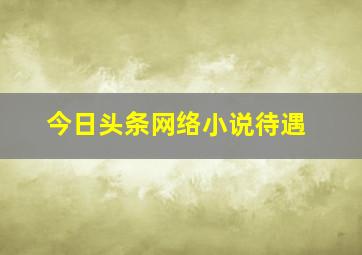 今日头条网络小说待遇